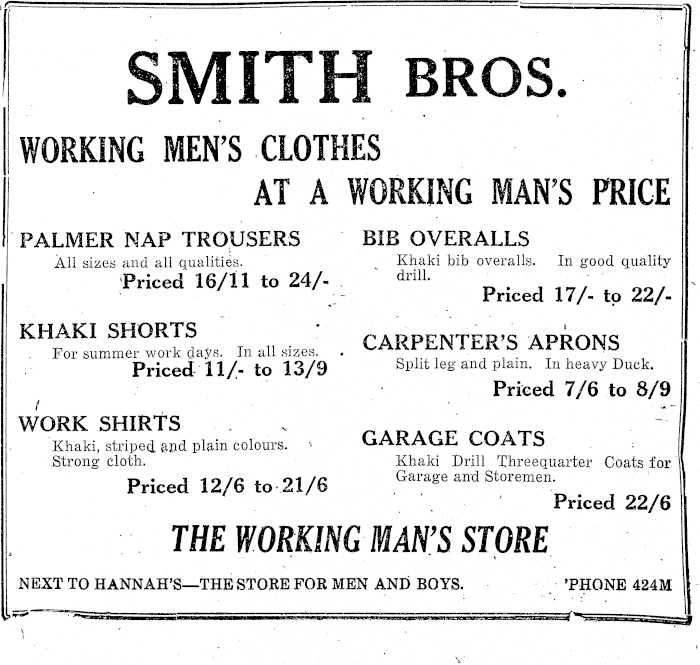 SMITH BROS.

WORKING MEN'S CLOTHES

AT A WORKING MAN'S PRICE

PALMER NAP TROUSERS

All sizes and all qualities.

Priced 16/11 to 24/-

KHAKI SHORTS

For summer work days. In all sizes.

Priced 11/- to 13/9

WORK SHIRTS

Khaki, striped and plain colours. Strong cloth.

Priced 12/6 to 21/6

BIB OVERALLS

Khaki bib overalls. In good quality drill.

Priced 17/- to 22/-

CARPENTER'S APRONS

Split leg and plain. In heavy Duck.

Priced 7/6 to 8/9

GARAGE COATS

Khaki Drill Threequarter Coats for Garage and Storemen.

Priced 22/6

THE WORKING MAN'S STORE

NEXT TO HANNAH'S—THE STORE FOR MEN AND BOYS.

'PHONE 424M